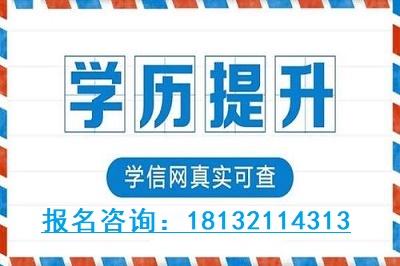 学历提升

学信网真实可查

报名咨询：18132114313